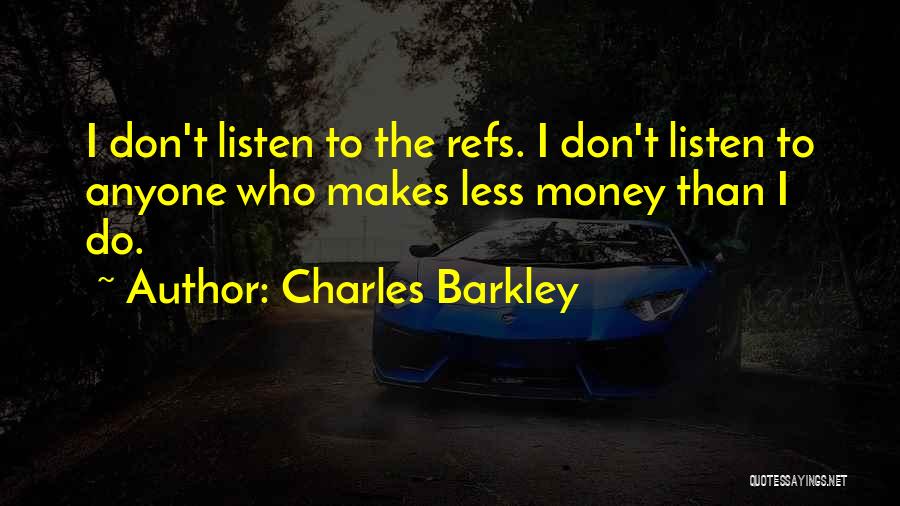 I don't listen to the refs. I don't listen to anyone who makes less money than I do.

~ Author: Charles Barkley

QUOTESSAYINGS.NET